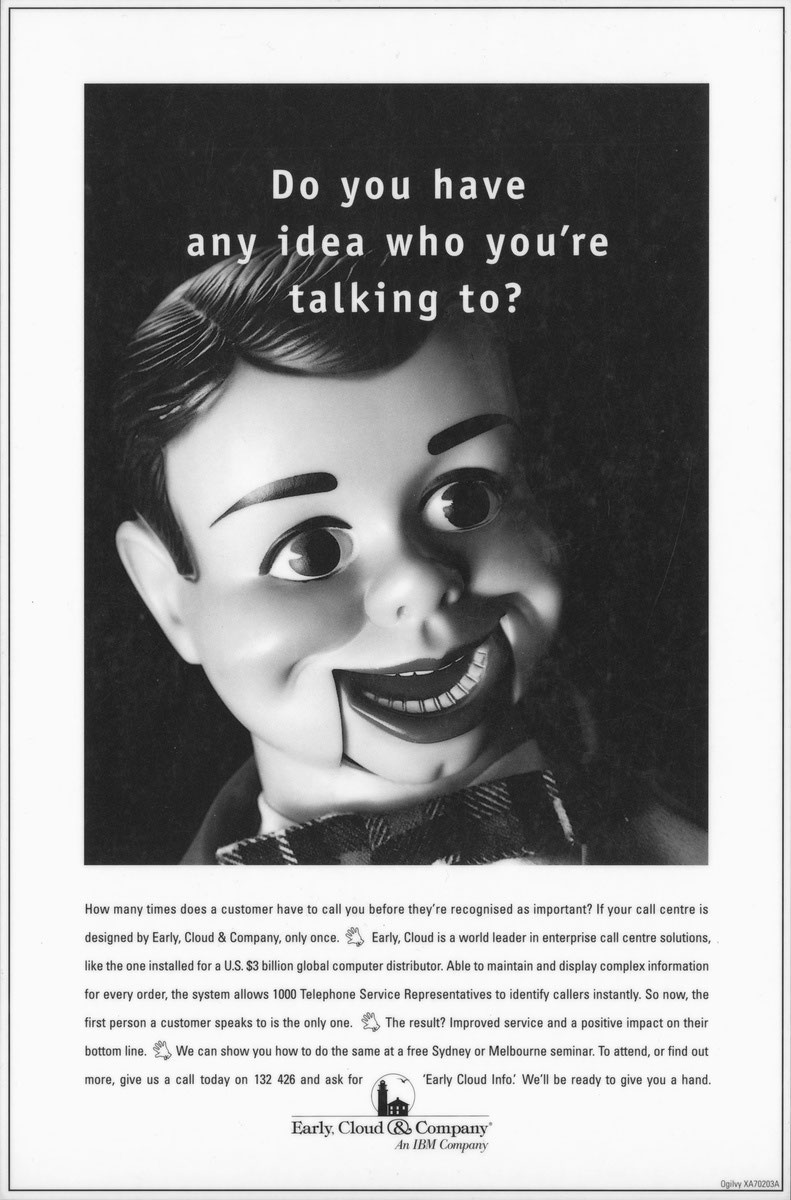 Do you have any idea who you're talking to?

How many times does a customer have to call you before they're recognised as important? If your call centre is designed by Early, Cloud & Company, only once. Early, Cloud is a world leader in enterprise call centre solutions, like the one installed for a U.S. $3 billion global computer distributor. Able to maintain and display complex information for every order, the system allows 1000 Telephone Service Representatives to identify callers instantly. So now, the first person a customer speaks to is the only one. The result? Improved service and a positive impact on their bottom line. We can show you how to do the same at a free Sydney or Melbourne seminar. To attend, or find out more, give us a call today on 132 426 and ask for 'Early Cloud Info.' We'll be ready to give you a hand.

Early, Cloud & Company®
An IBM Company

Ogilvy XA70203A